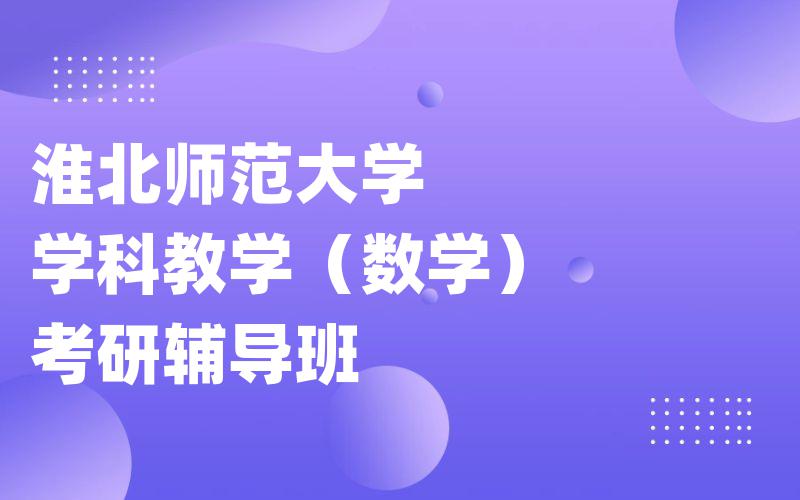 淮北师范大学
学科教学（数学）
考研辅导班